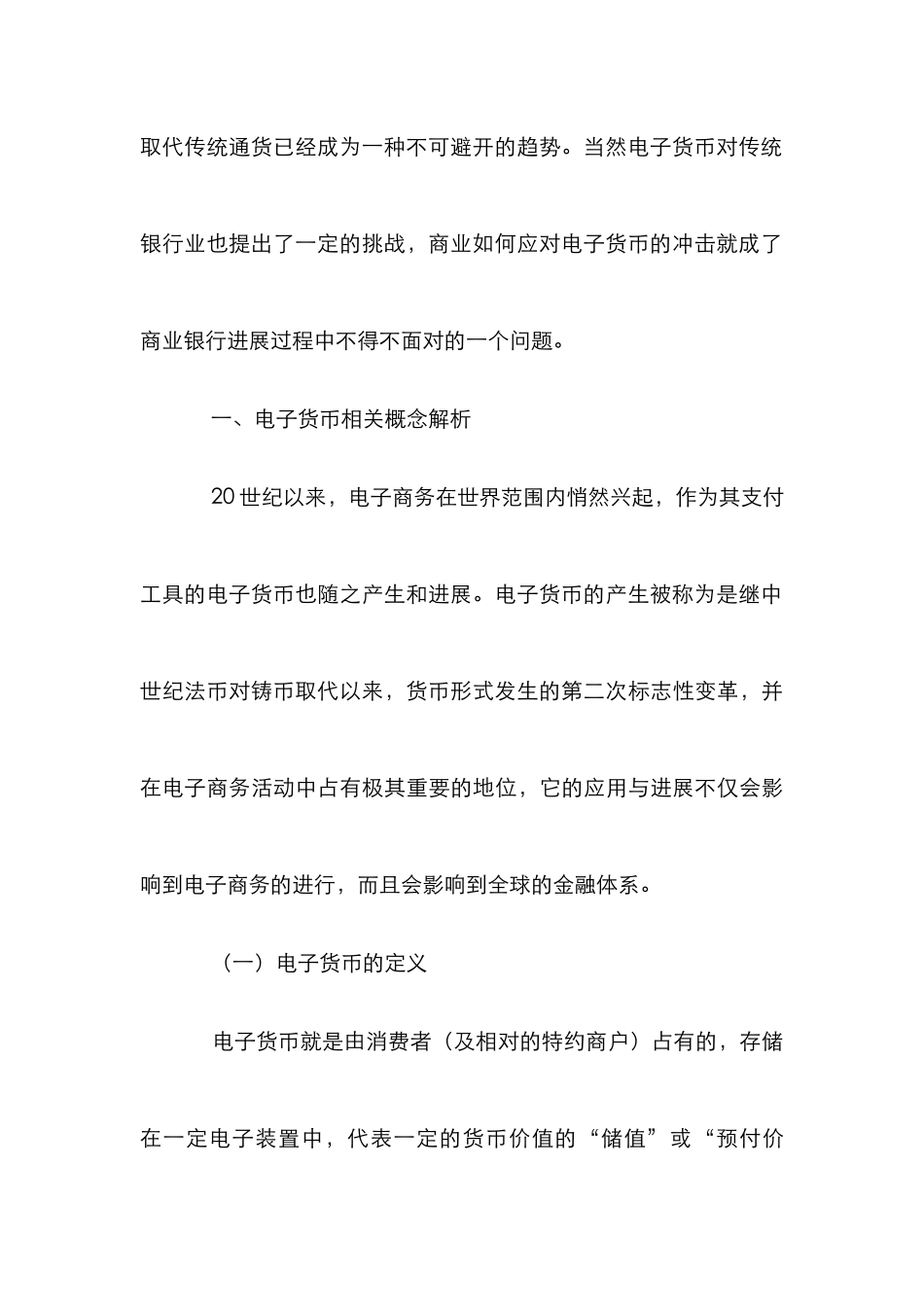 取代传统通货已经成为一种不可避开的趋势。当然电子货币对传统银行业也提出了一定的挑战，商业如何应对电子货币的冲击就成了商业银行进展过程中不得不面对的一个问题。

一、电子货币相关概念解析

20世纪以来，电子商务在世界范围内悄然兴起，作为其支付工具的电子货币也随之产生和进展。电子货币的产生被称为是继中世纪法币对铸币取代以来，货币形式发生的第二次标志性变革，并在电子商务活动中占有极其重要的地位，它的应用与进展不仅会影响到电子商务的进行，而且会影响到全球的金融体系。

（一）电子货币的定义

电子货币就是由消费者（及相对的特约商户）占有的，存储在一定电子装置中，代表一定的货币价值的“储值”或“预付价